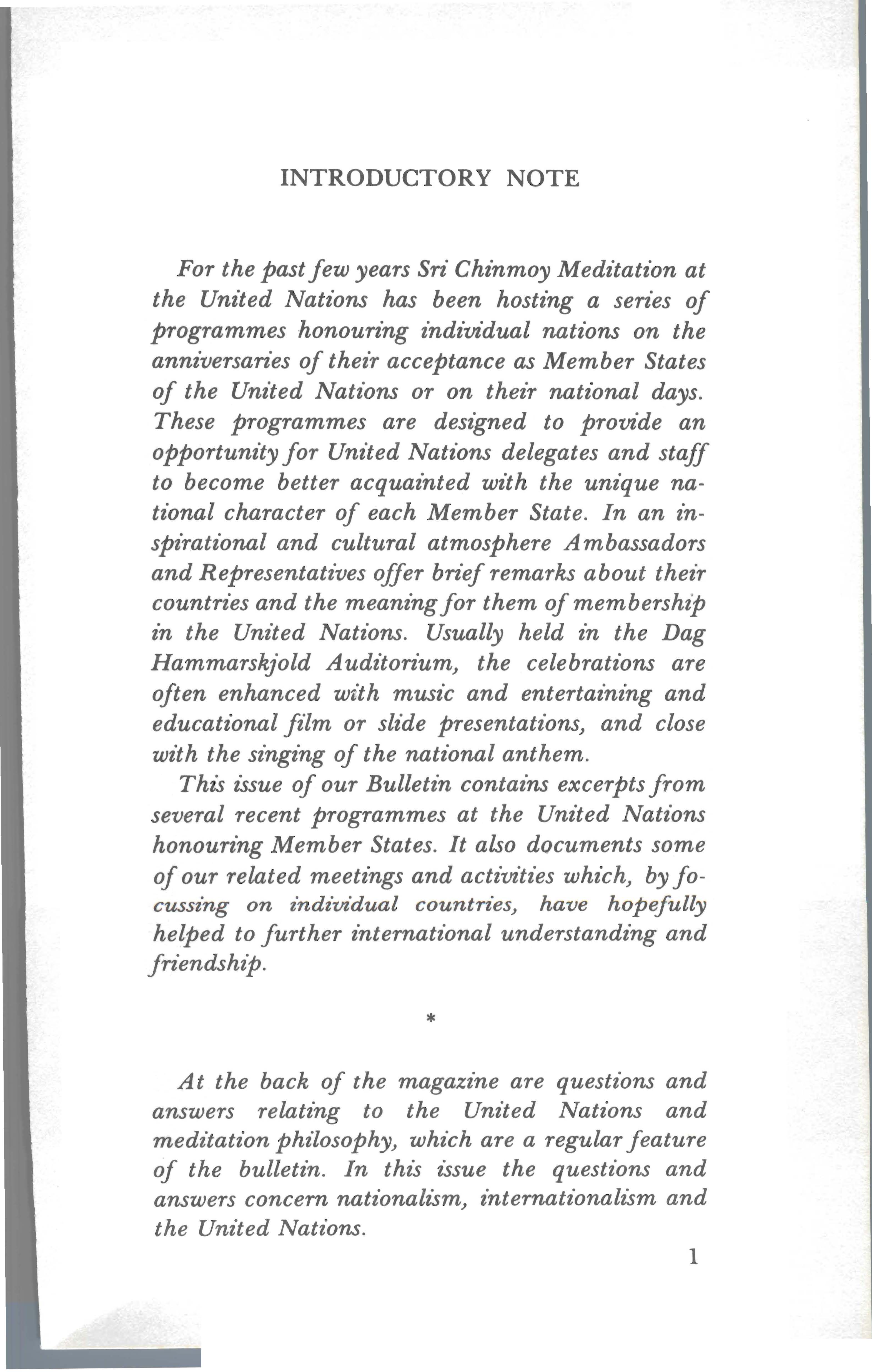 INTRODUCTORY NOTE

For the past few years Sri Chinmoy Meditation at the United Nations has been hosting a series of programmes honouring individual nations on the anniversaries of their acceptance as Member States of the United Nations or on their national days. These programmes are designed to provide an opportunity for United Nations delegates and staff to become better acquainted with the unique national character of each Member State. In an inspirational and cultural atmosphere Ambassadors and Representatives offer brief remarks about their countries and the meaning for them of membership in the United Nations. Usually held in the Dag Hammarskjold Auditorium, the celebrations are often enhanced with music and entertaining and educational film or slide presentations, and close with the singing of the national anthem.

This issue of our Bulletin contains excerpts from several recent programmes at the United Nations honouring Member States. It also documents some of our related meetings and activities which, by focussing on individual countries, have hopefully helped to further international understanding and friendship.

*

At the back of the magazine are questions and answers relating to the United Nations and meditation philosophy, which are a regular feature of the bulletin. In this issue the questions and answers concern nationalism, internationalism and the United Nations.

1